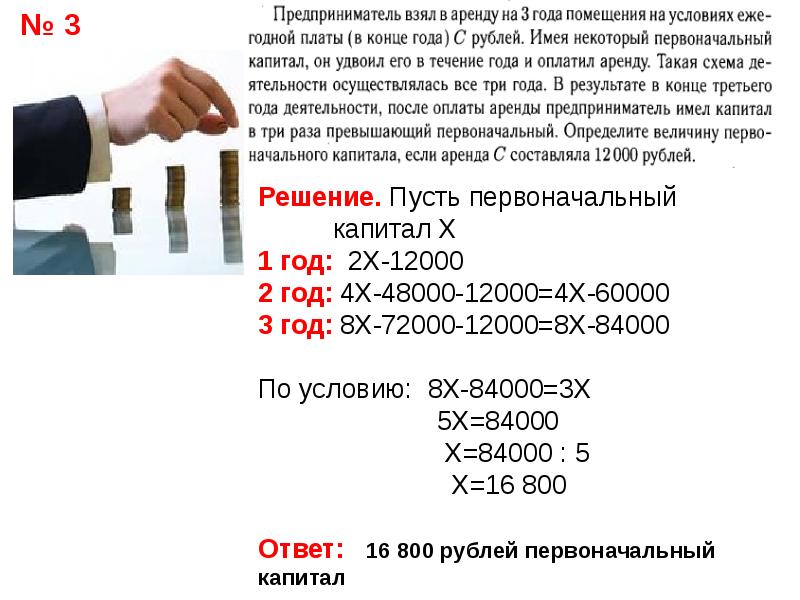 № 3

Предприниматель взял в аренду на 3 года помещения на условиях ежегодной платы (в конце года) $C$ рублей. Имея некоторый первоначальный капитал, он удвоил его в течение года и оплатил аренду. Такая схема деятельности осуществлялась все три года. В результате в конце третьего года деятельности, после оплаты аренды предприниматель имел капитал в три раза превышающий первоначальный. Определите величину первоначального капитала, если аренда $C$ составляла 12 000 рублей.

Решение. Пусть первоначальный капитал Х

1 год: 2Х-12000

2 год: 4Х-48000-12000=4Х-60000

3 год: 8Х-72000-12000=8Х-84000

По условию: 8Х-84000=3Х

5Х=84000

Х=84000 : 5

Х=16 800

Ответ: 16 800 рублей первоначальный капитал